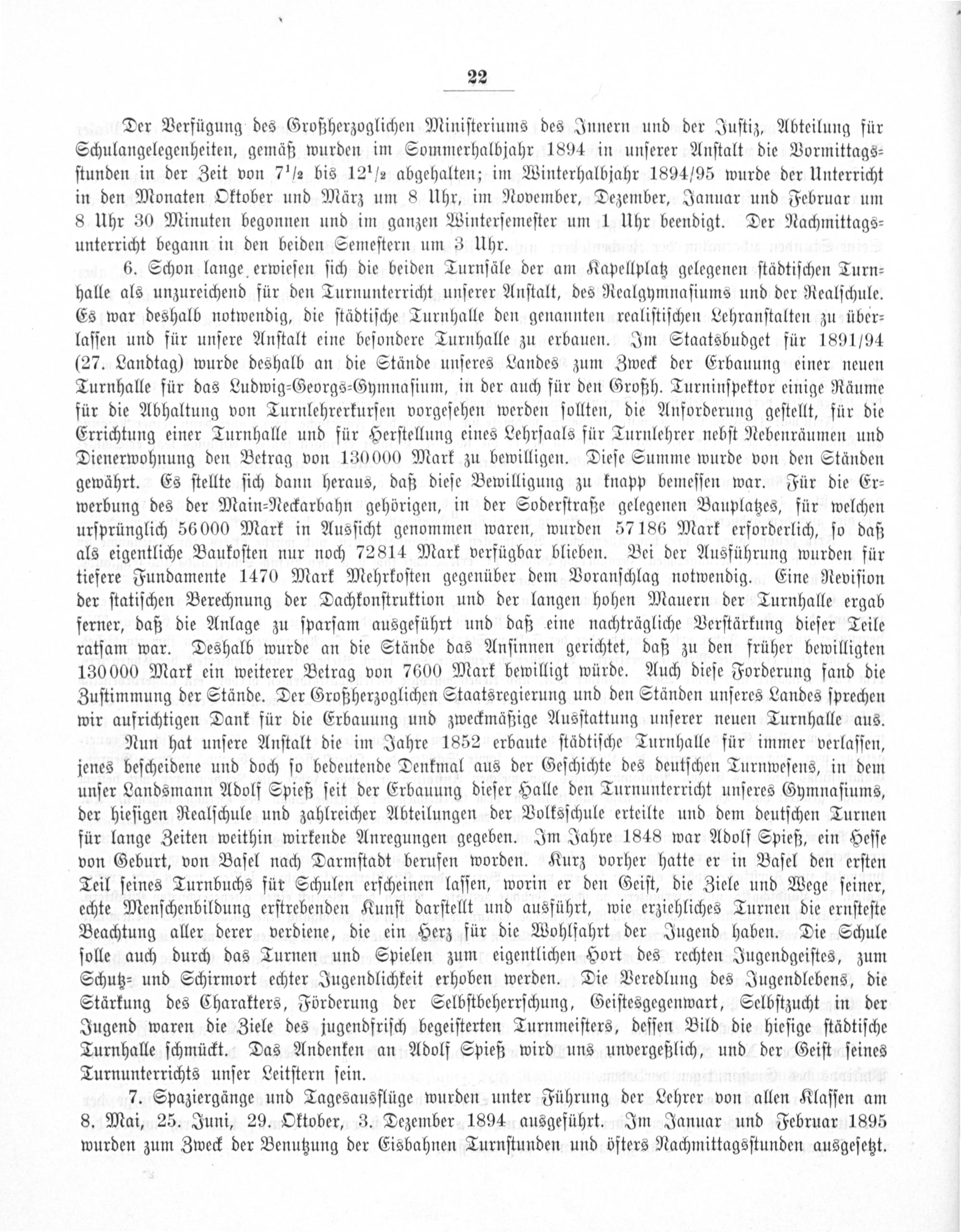 22

Der Verfügung des Großherzoglichen Ministeriums des Innern und der Justiz, Abteilung für Schulangelegenheiten, gemäß wurden im Sommerhalbjahr 1894 in unserer Anstalt die Vormittagsstunden in der Zeit von $7^1/_2$ bis $12^1/_2$ abgehalten; im Winterhalbjahr 1894/95 wurde der Unterricht in den Monaten Oktober und März um 8 Uhr, im November, Dezember, Januar und Februar um 8 Uhr 30 Minuten begonnen und im ganzen Wintersemester um 1 Uhr beendigt. Der Nachmittagsunterricht begann in den beiden Semestern um 3 Uhr.

6. Schon lange erwiesen sich die beiden Turnsäle der am Kapellplatz gelegenen städtischen Turnhalle als unzureichend für den Turnunterricht unserer Anstalt, des Realgymnasiums und der Realschule. Es war deshalb notwendig, die städtische Turnhalle den genannten realistischen Lehranstalten zu überlassen und für unsere Anstalt eine besondere Turnhalle zu erbauen. Im Staatsbudget für 1891/94 (27. Landtag) wurde deshalb an die Stände unseres Landes zum Zweck der Erbauung einer neuen Turnhalle für das Ludwig-Georgs-Gymnasium, in der auch für den Großh. Turninspektor einige Räume für die Abhaltung von Turnlehrerkursen vorgesehen werden sollten, die Anforderung gestellt, für die Errichtung einer Turnhalle und für Herstellung eines Lehrsaals für Turnlehrer nebst Nebenräumen und Dienerwohnung den Betrag von 130000 Mark zu bewilligen. Diese Summe wurde von den Ständen gewährt. Es stellte sich dann heraus, daß diese Bewilligung zu knapp bemessen war. Für die Erwerbung des der Main-Neckarbahn gehörigen, in der Soderstraße gelegenen Bauplatzes, für welchen ursprünglich 56000 Mark in Aussicht genommen waren, wurden 57186 Mark erforderlich, so daß als eigentliche Baukosten nur noch 72814 Mark verfügbar blieben. Bei der Ausführung wurden für tiefere Fundamente 1470 Mark Mehrkosten gegenüber dem Voranschlag notwendig. Eine Revision der statischen Berechnung der Dachkonstruktion und der langen hohen Mauern der Turnhalle ergab ferner, daß die Anlage zu sparsam ausgeführt und daß eine nachträgliche Verstärkung dieser Teile ratsam war. Deshalb wurde an die Stände das Ansinnen gerichtet, daß zu den früher bewilligten 130000 Mark ein weiterer Betrag von 7600 Mark bewilligt würde. Auch diese Forderung fand die Zustimmung der Stände. Der Großherzoglichen Staatsregierung und den Ständen unseres Landes sprechen wir aufrichtigen Dank für die Erbauung und zweckmäßige Ausstattung unserer neuen Turnhalle aus.

Nun hat unsere Anstalt die im Jahre 1852 erbaute städtische Turnhalle für immer verlassen, jenes bescheidene und doch so bedeutende Denkmal aus der Geschichte des deutschen Turnwesens, in dem unser Landsmann Adolf Spieß seit der Erbauung dieser Halle den Turnunterricht unseres Gymnasiums, der hiesigen Realschule und zahlreicher Abteilungen der Volksschule erteilte und dem deutschen Turnen für lange Zeiten weithin wirkende Anregungen gegeben. Im Jahre 1848 war Adolf Spieß, ein Hesse von Geburt, von Basel nach Darmstadt berufen worden. Kurz vorher hatte er in Basel den ersten Teil seines Turnbuchs für Schulen erscheinen lassen, worin er den Geist, die Ziele und Wege seiner, echte Menschenbildung erstrebenden Kunst darstellt und ausführt, wie erziehliches Turnen die ernsteste Beachtung aller derer verdiene, die ein Herz für die Wohlfahrt der Jugend haben. Die Schule solle auch durch das Turnen und Spielen zum eigentlichen Hort des rechten Jugendgeistes, zum Schutz- und Schirmort echter Jugendlichkeit erhoben werden. Die Veredlung des Jugendlebens, die Stärkung des Charakters, Förderung der Selbstbeherrschung, Geistesgegenwart, Selbstzucht in der Jugend waren die Ziele des jugendfrisch begeisterten Turnmeisters, dessen Bild die hiesige städtische Turnhalle schmückt. Das Andenken an Adolf Spieß wird uns unvergeßlich, und der Geist seines Turnunterrichts unser Leitstern sein.

7. Spaziergänge und Tagesausflüge wurden unter Führung der Lehrer von allen Klassen am 8. Mai, 25. Juni, 29. Oktober, 3. Dezember 1894 ausgeführt. Im Januar und Februar 1895 wurden zum Zweck der Benutzung der Eisbahnen Turnstunden und öfters Nachmittagsstunden ausgesetzt.